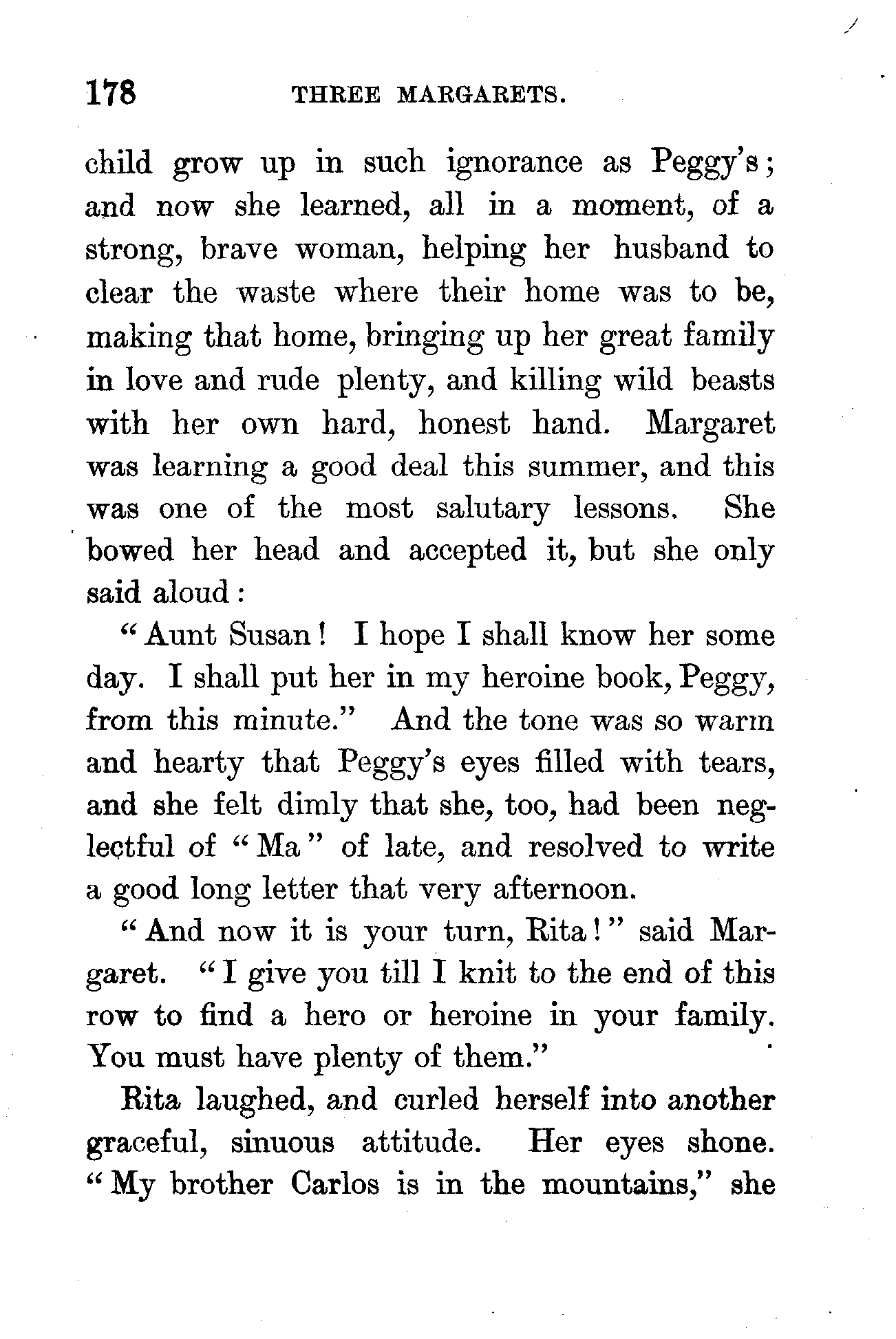 178 THREE MARGARETS.

child grow up in such ignorance as Peggy's; and now she learned, all in a moment, of a strong, brave woman, helping her husband to clear the waste where their home was to be, making that home, bringing up her great family in love and rude plenty, and killing wild beasts with her own hard, honest hand. Margaret was learning a good deal this summer, and this was one of the most salutary lessons. She bowed her head and accepted it, but she only said aloud:

"Aunt Susan! I hope I shall know her some day. I shall put her in my heroine book, Peggy, from this minute." And the tone was so warm and hearty that Peggy's eyes filled with tears, and she felt dimly that she, too, had been neglectful of "Ma" of late, and resolved to write a good long letter that very afternoon.

"And now it is your turn, Rita!" said Margaret. "I give you till I knit to the end of this row to find a hero or heroine in your family. You must have plenty of them."

Rita laughed, and curled herself into another graceful, sinuous attitude. Her eyes shone. "My brother Carlos is in the mountains," she